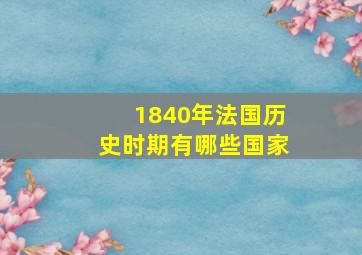 1840年法国历史时期有哪些国家